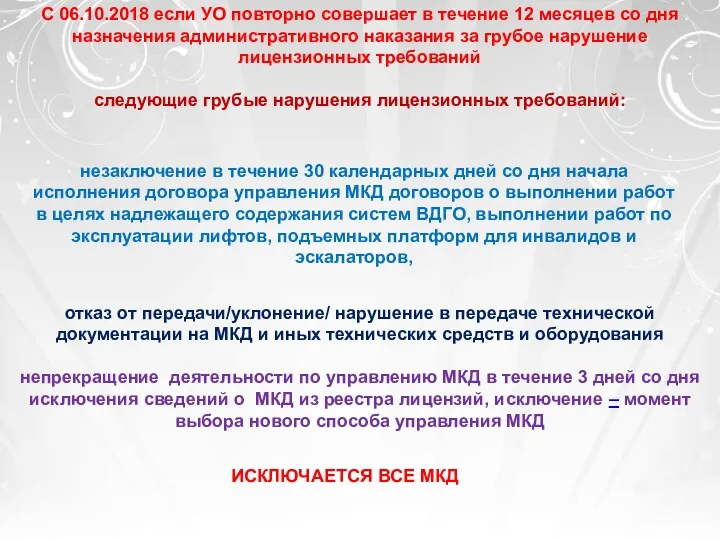 С 06.10.2018 если УО повторно совершает в течение 12 месяцев со дня назначения административного наказания за грубое нарушение лицензионных требований

следующие грубые нарушения лицензионных требований:

незаключение в течение 30 календарных дней со дня начала исполнения договора управления МКД договоров о выполнении работ в целях надлежащего содержания систем ВДГО, выполнении работ по эксплуатации лифтов, подъемных платформ для инвалидов и эскалаторов,

отказ от передачи/уклонение/ нарушение в передаче технической документации на МКД и иных технических средств и оборудования

непрекращение деятельности по управлению МКД в течение 3 дней со дня исключения сведений о МКД из реестра лицензий, исключение – момент выбора нового способа управления МКД

ИСКЛЮЧАЕТСЯ ВСЕ МКД